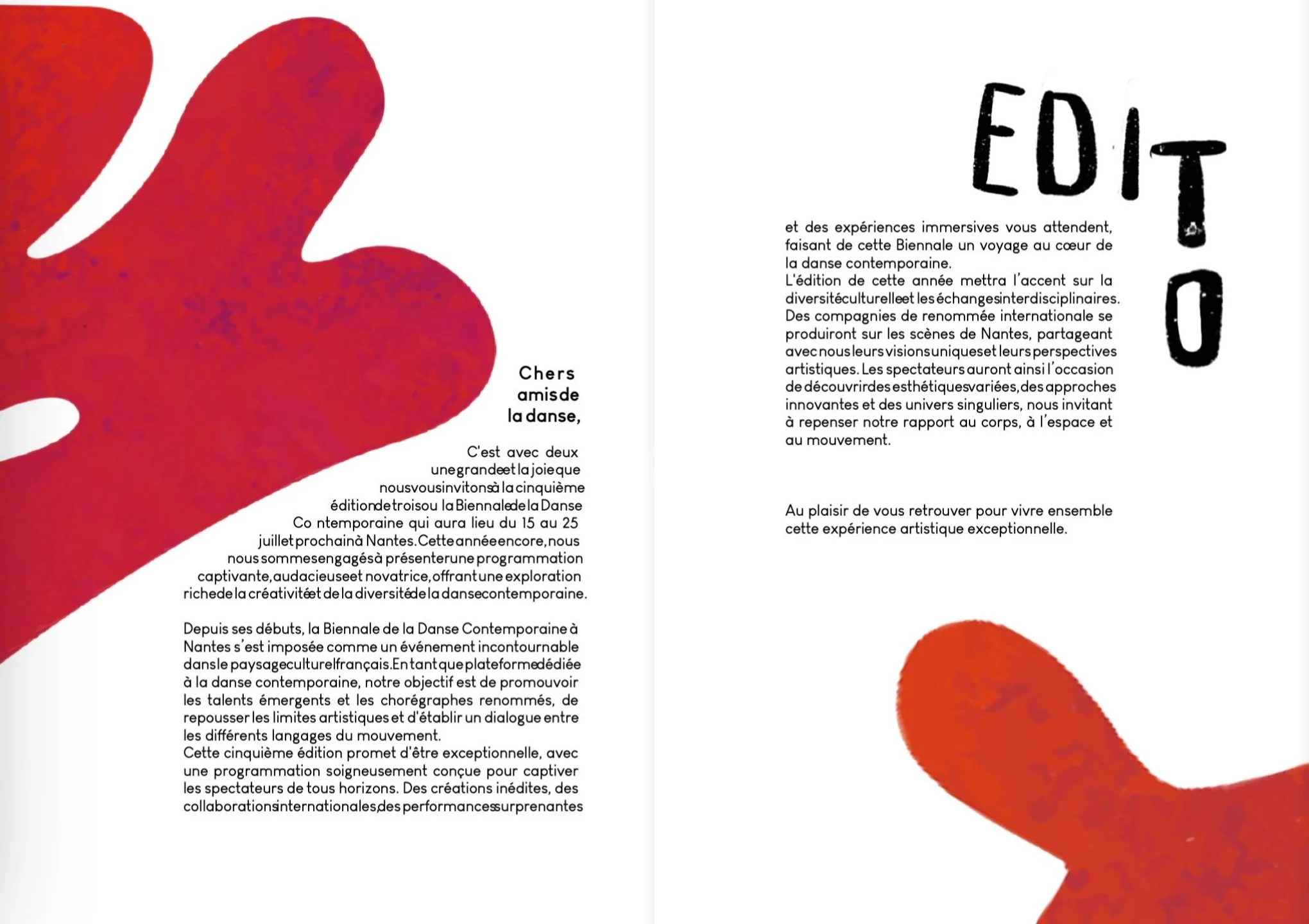 Chers amis de la danse,

C'est avec deux une grande et la joie que nous vous invitons à la cinquième édition de trois ou la Biennale de la Danse Co ntemporaine qui aura lieu du 15 au 25 juillet prochain à Nantes. Cette année encore, nous nous sommes engagés à présenter une programmation captivante, audacieuse et novatrice, offrant une exploration riche de la créativité et de la diversité de la danse contemporaine.

Depuis ses débuts, la Biennale de la Danse Contemporaine à Nantes s'est imposée comme un événement incontournable dans le paysage culturel français. En tant que plateforme dédiée à la danse contemporaine, notre objectif est de promouvoir les talents émergents et les chorégraphes renommés, de repousser les limites artistiques et d'établir un dialogue entre les différents langages du mouvement.
Cette cinquième édition promet d'être exceptionnelle, avec une programmation soigneusement conçue pour captiver les spectateurs de tous horizons. Des créations inédites, des collaborations internationales, des performances surprenantes

EDITO

et des expériences immersives vous attendent, faisant de cette Biennale un voyage au cœur de la danse contemporaine.
L'édition de cette année mettra l'accent sur la diversité culturelle et les échanges interdisciplinaires. Des compagnies de renommée internationale se produiront sur les scènes de Nantes, partageant avec nous leurs visions uniques et leurs perspectives artistiques. Les spectateurs auront ainsi l'occasion de découvrir des esthétiques variées, des approches innovantes et des univers singuliers, nous invitant à repenser notre rapport au corps, à l'espace et au mouvement.

Au plaisir de vous retrouver pour vivre ensemble cette expérience artistique exceptionnelle.